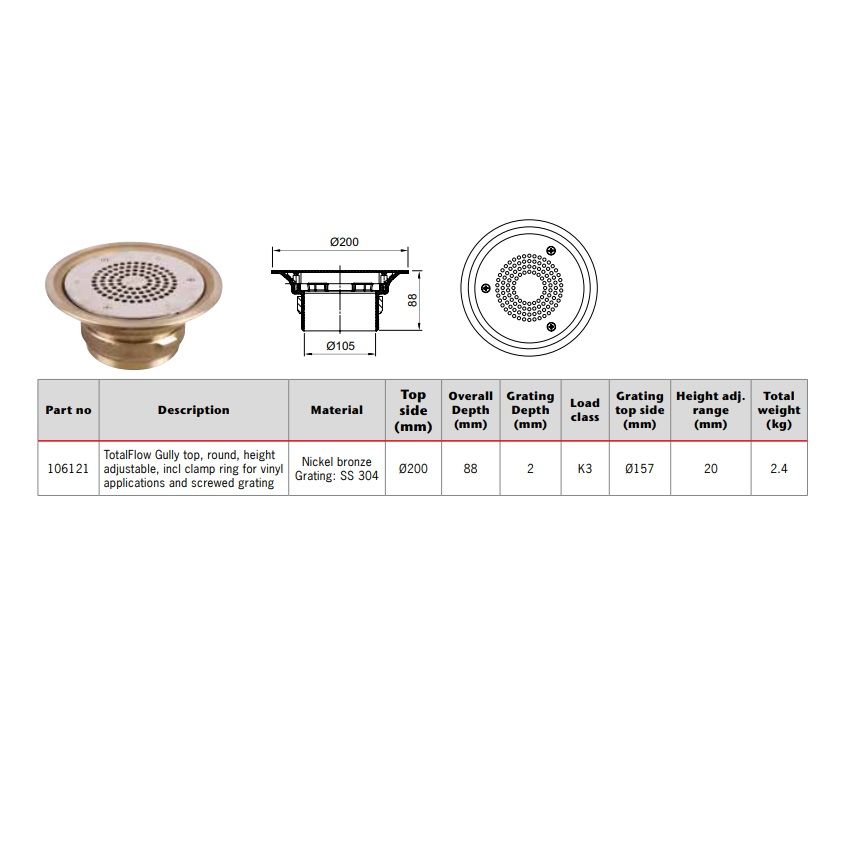 Ø200

88

Ø105

| Part no | Description | Material | Top side (mm) | Overall Depth (mm) | Grating Depth (mm) | Load class | Grating top side (mm) | Height adj. range (mm) | Total weight (kg) |
|---|---|---|---|---|---|---|---|---|---|
| 106121 | TotalFlow Gully top, round, height adjustable, incl clamp ring for vinyl applications and screwed grating | Nickel bronze Grating: SS 304 | Ø200 | 88 | 2 | K3 | Ø157 | 20 | 2.4 |